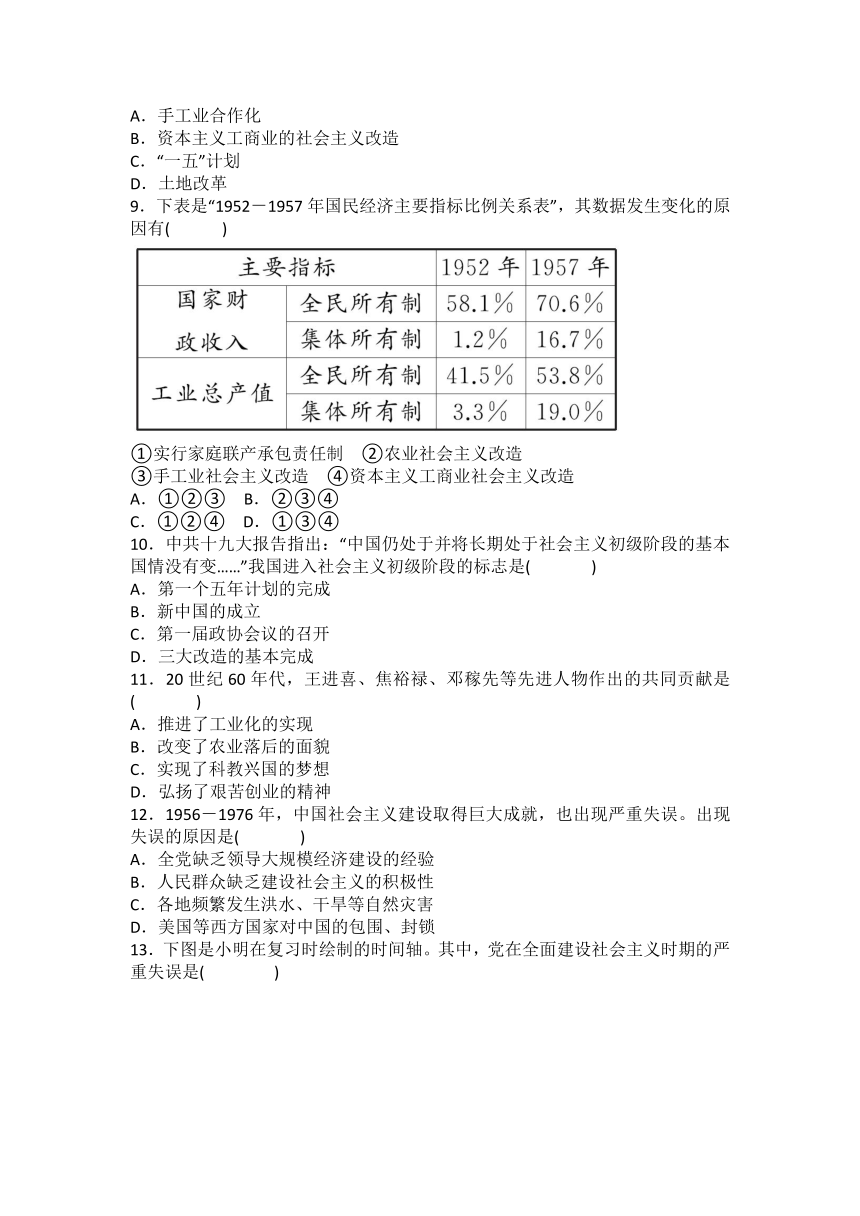 A．手工业合作化
B．资本主义工商业的社会主义改造
C．“一五”计划
D．土地改革
9．下表是“1952－1957 年国民经济主要指标比例关系表”，其数据发生变化的原因有(　　)

| 主要指标 | | 1952 年 | 1957 年 |
|---|---|---|---|
| 国家财政收入 | 全民所有制 | 58.1% | 70.6% |
| | 集体所有制 | 1.2% | 16.7% |
| 工业总产值 | 全民所有制 | 41.5% | 53.8% |
| | 集体所有制 | 3.3% | 19.0% |

①实行家庭联产承包责任制　②农业社会主义改造
③手工业社会主义改造　④资本主义工商业社会主义改造
A．①②③　B．②③④
C．①②④　D．①③④
10．中共十九大报告指出：“中国仍处于并将长期处于社会主义初级阶段的基本国情没有变……”我国进入社会主义初级阶段的标志是(　　)
A．第一个五年计划的完成
B．新中国的成立
C．第一届政协会议的召开
D．三大改造的基本完成
11．20 世纪 60 年代，王进喜、焦裕禄、邓稼先等先进人物作出的共同贡献是(　　)
A．推进了工业化的实现
B．改变了农业落后的面貌
C．实现了科教兴国的梦想
D．弘扬了艰苦创业的精神
12．1956－1976 年，中国社会主义建设取得巨大成就，也出现严重失误。出现失误的原因是(　　)
A．全党缺乏领导大规模经济建设的经验
B．人民群众缺乏建设社会主义的积极性
C．各地频繁发生洪水、干旱等自然灾害
D．美国等西方国家对中国的包围、封锁
13．下图是小明在复习时绘制的时间轴。其中，党在全面建设社会主义时期的严重失误是(　　)